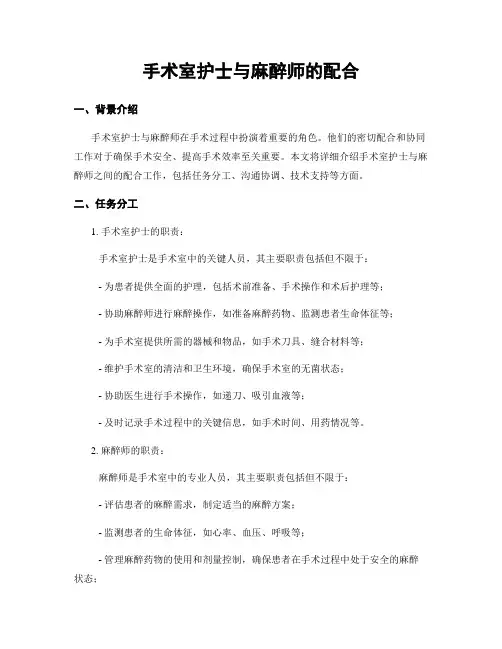 手术室护士与麻醉师的配合

一、背景介绍

手术室护士与麻醉师在手术过程中扮演着重要的角色。他们的密切配合和协同工作对于确保手术安全、提高手术效率至关重要。本文将详细介绍手术室护士与麻醉师之间的配合工作，包括任务分工、沟通协调、技术支持等方面。

二、任务分工

1. 手术室护士的职责：

手术室护士是手术室中的关键人员，其主要职责包括但不限于：

- 为患者提供全面的护理，包括术前准备、手术操作和术后护理等；

- 协助麻醉师进行麻醉操作，如准备麻醉药物、监测患者生命体征等；

- 为手术室提供所需的器械和物品，如手术刀具、缝合材料等；

- 维护手术室的清洁和卫生环境，确保手术室的无菌状态；

- 协助医生进行手术操作，如递刀、吸引血液等；

- 及时记录手术过程中的关键信息，如手术时间、用药情况等。

2. 麻醉师的职责：

麻醉师是手术室中的专业人员，其主要职责包括但不限于：

- 评估患者的麻醉需求，制定适当的麻醉方案；

- 监测患者的生命体征，如心率、血压、呼吸等；

- 管理麻醉药物的使用和剂量控制，确保患者在手术过程中处于安全的麻醉状态；